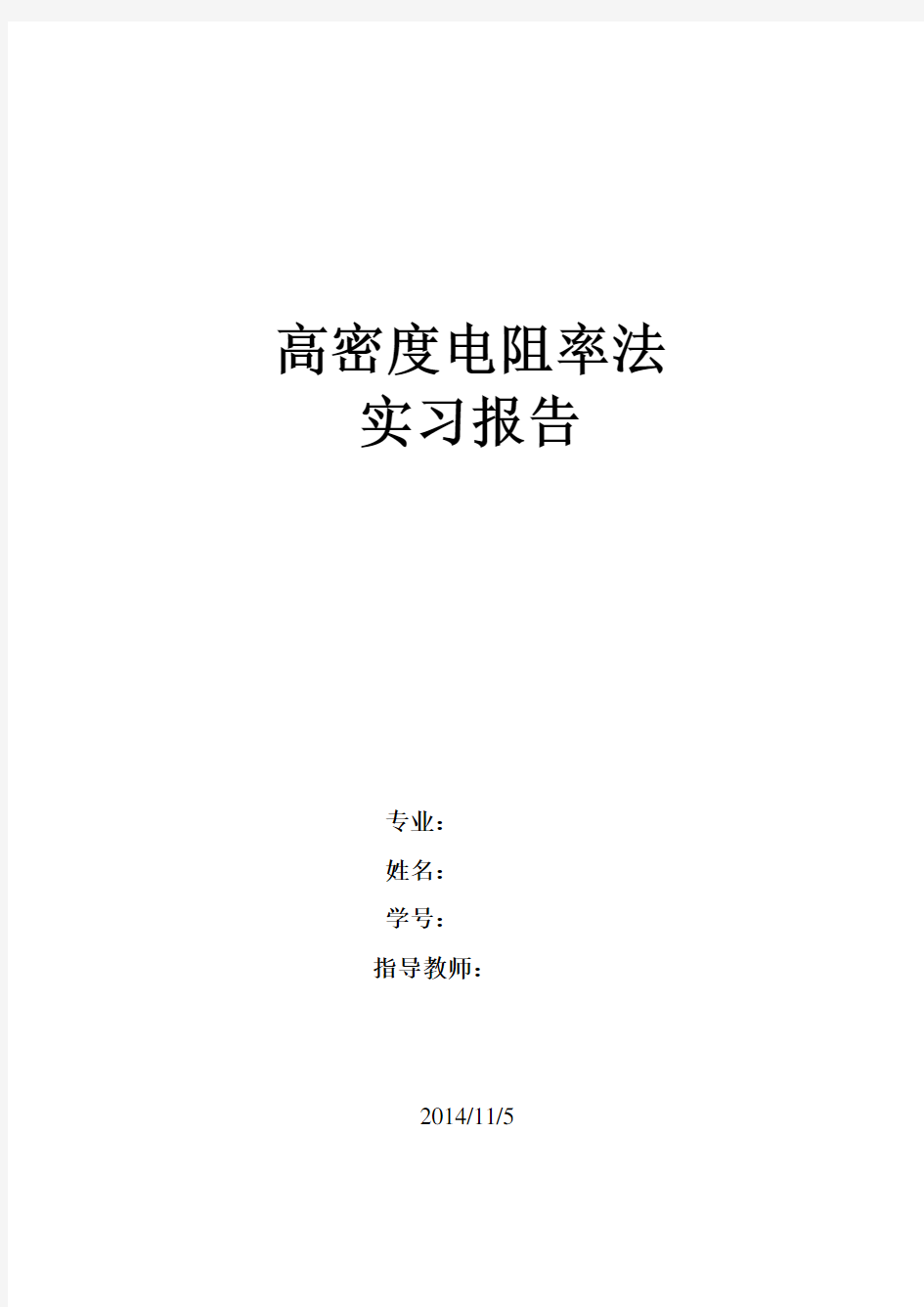 高密度电阻率法
实习报告

专业：
姓名：
学号：
指导教师：

2014/11/5